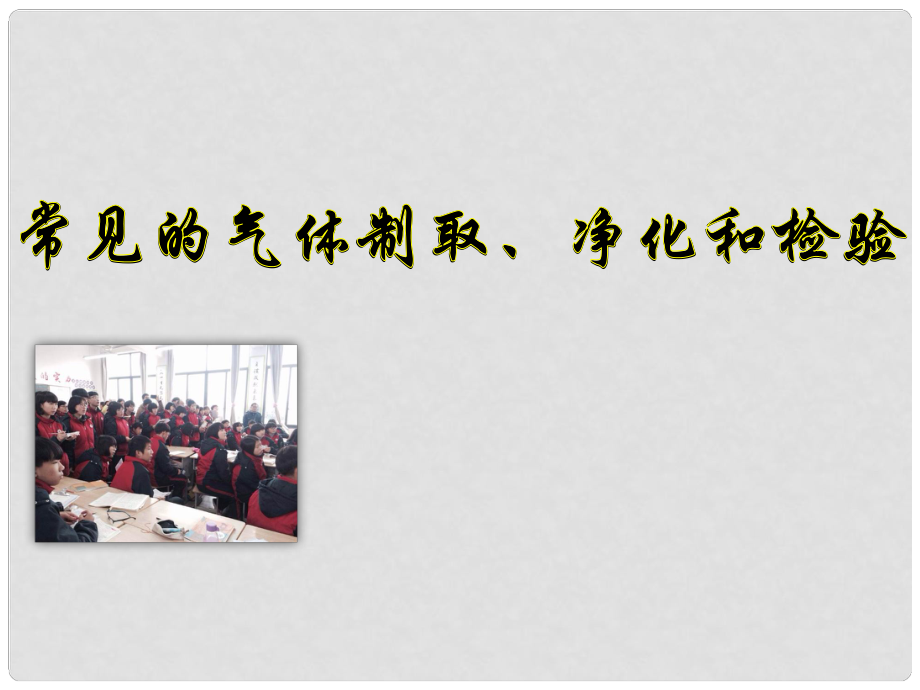 常见的气体制取、净化和检验